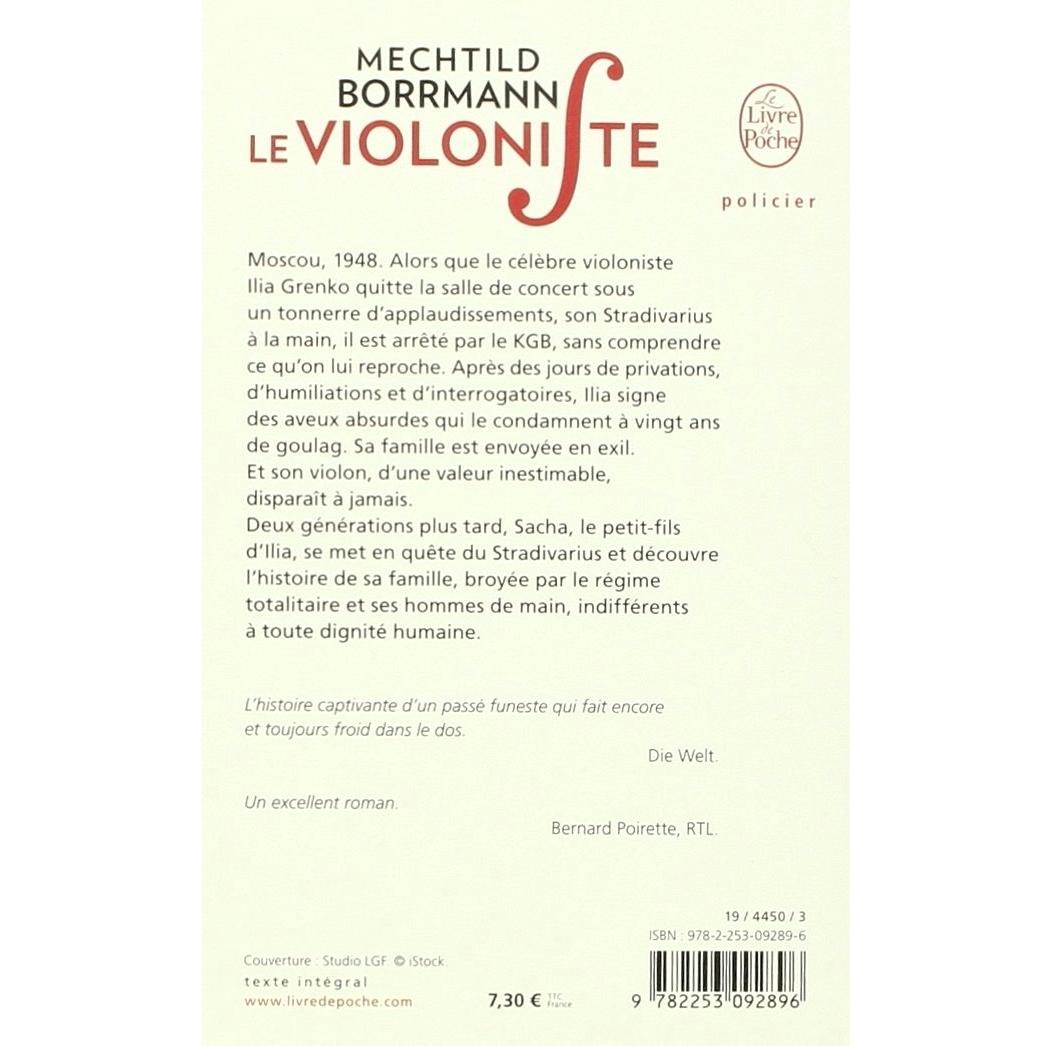 MECHTILD
BORRMANN
LE VIOLONISTE

Le Livre de Poche

policier

Moscou, 1948. Alors que le célèbre violoniste Ilia Grenko quitte la salle de concert sous un tonnerre d'applaudissements, son Stradivarius à la main, il est arrêté par le KGB, sans comprendre ce qu'on lui reproche. Après des jours de privations, d'humiliations et d'interrogatoires, Ilia signe des aveux absurdes qui le condamnent à vingt ans de goulag. Sa famille est envoyée en exil. Et son violon, d'une valeur inestimable, disparaît à jamais.
Deux générations plus tard, Sacha, le petit-fils d'Ilia, se met en quête du Stradivarius et découvre l'histoire de sa famille, broyée par le régime totalitaire et ses hommes de main, indifférents à toute dignité humaine.

L'histoire captivante d'un passé funeste qui fait encore et toujours froid dans le dos.

Die Welt.

Un excellent roman.

Bernard Poirette, RTL.

19 / 4450 / 3
ISBN : 978-2-253-09289-6

Couverture : Studio LGF. © iStock.
texte intégral
www.livredepoche.com

7,30 € TTC France

9 782253 092896